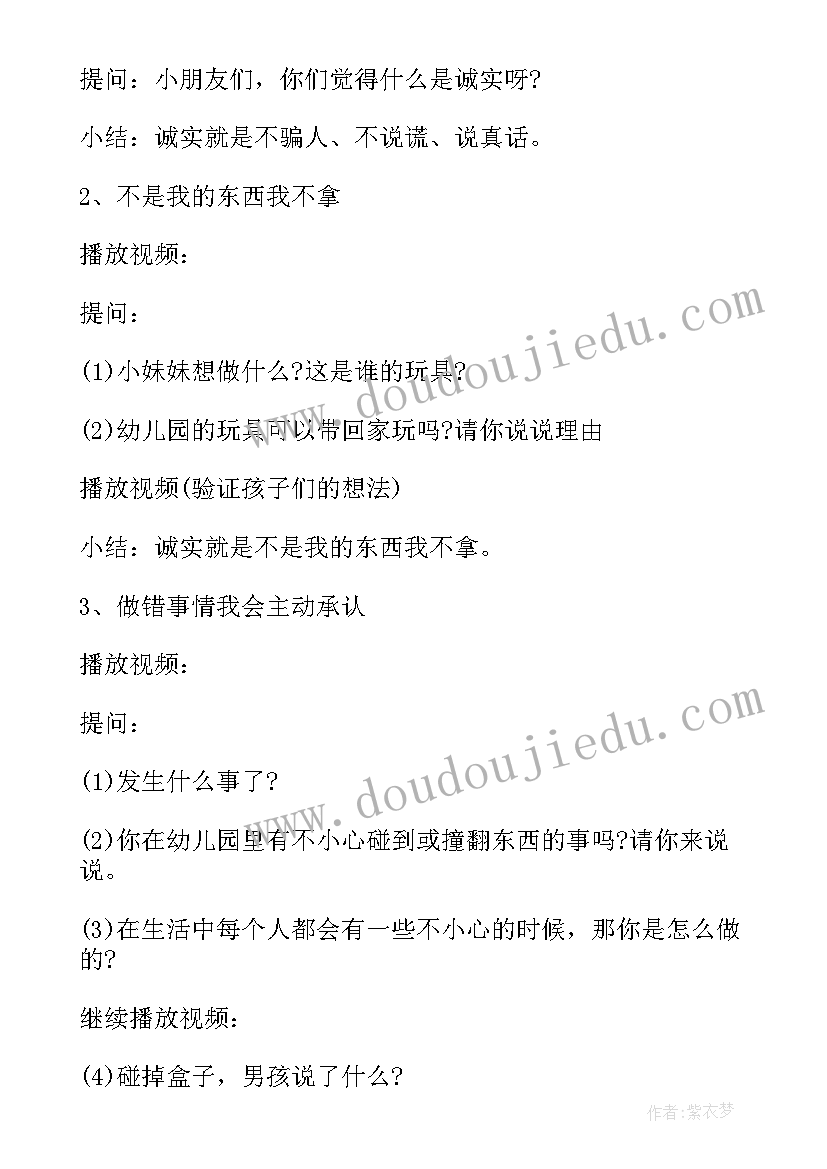 提问：小朋友们，你们觉得什么是诚实呀?

小结：诚实就是不骗人、不说谎、说真话。

2、不是我的东西我不拿

播放视频：

提问：

(1)小妹妹想做什么?这是谁的玩具?

(2)幼儿园的玩具可以带回家玩吗?请你说说理由

播放视频(验证孩子们的想法)

小结：诚实就是不是我的东西我不拿。

3、做错事情我会主动承认

播放视频：

提问：

(1)发生什么事了?

(2)你在幼儿园里有不小心碰到或撞翻东西的事吗?请你来说说。

(3)在生活中每个人都会有一些不小心的时候，那你是怎么做的?

继续播放视频：

(4)碰掉盒子，男孩说了什么?

www.doudoujiedu.com

www.doudoujiedu.com

作者：紫衣梦